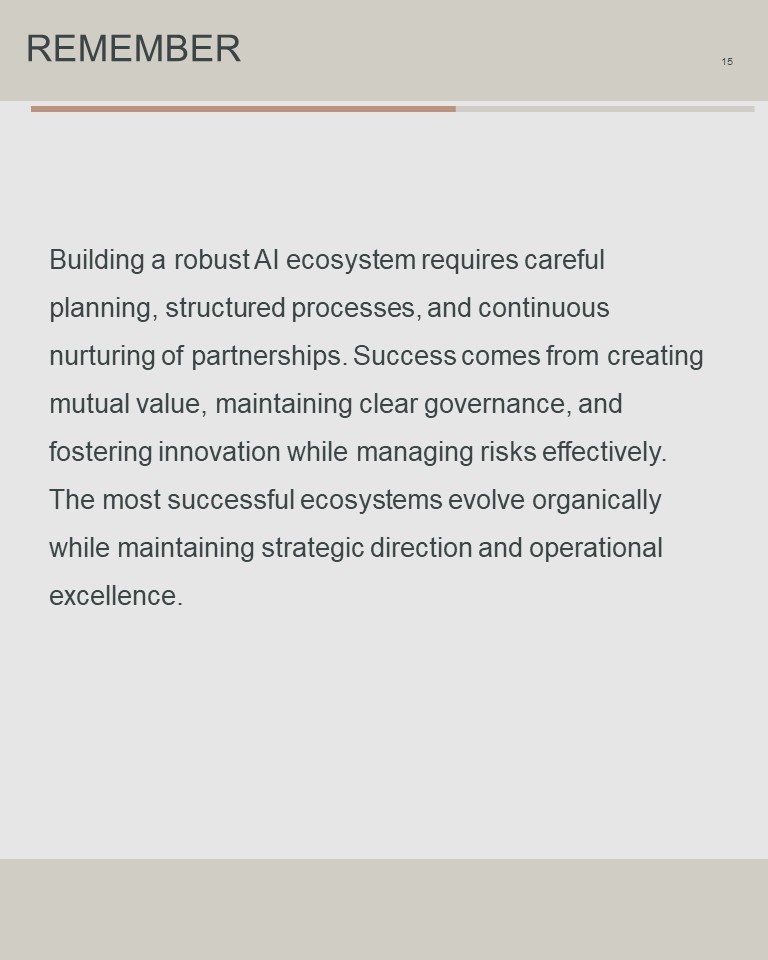 REMEMBER

15

Building a robust AI ecosystem requires careful planning, structured processes, and continuous nurturing of partnerships. Success comes from creating mutual value, maintaining clear governance, and fostering innovation while managing risks effectively. The most successful ecosystems evolve organically while maintaining strategic direction and operational excellence.